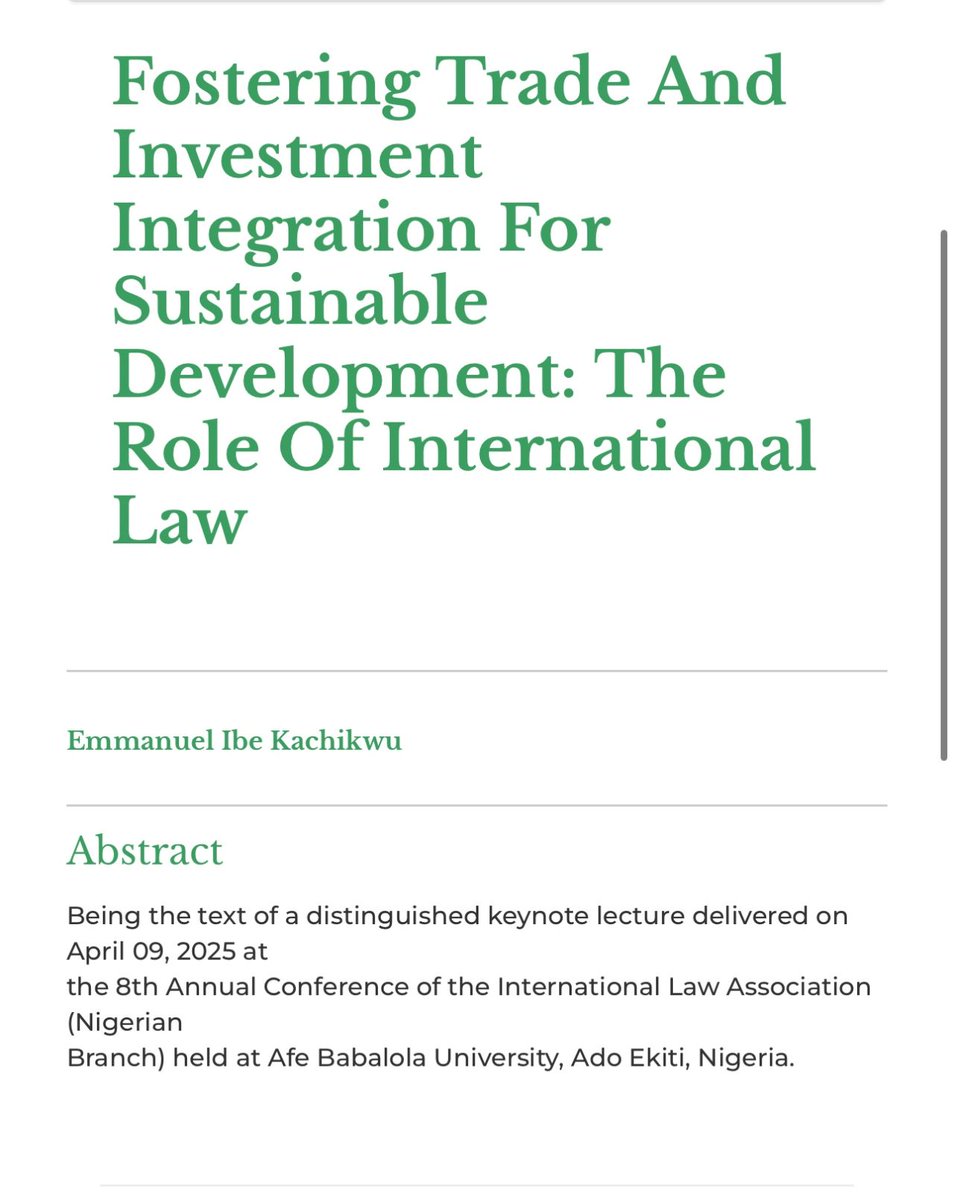 Fostering Trade And Investment Integration For Sustainable Development: The Role Of International Law

Emmanuel Ibe Kachikwu

Abstract

Being the text of a distinguished keynote lecture delivered on April 09, 2025 at the 8th Annual Conference of the International Law Association (Nigerian Branch) held at Afe Babalola University, Ado Ekiti, Nigeria.